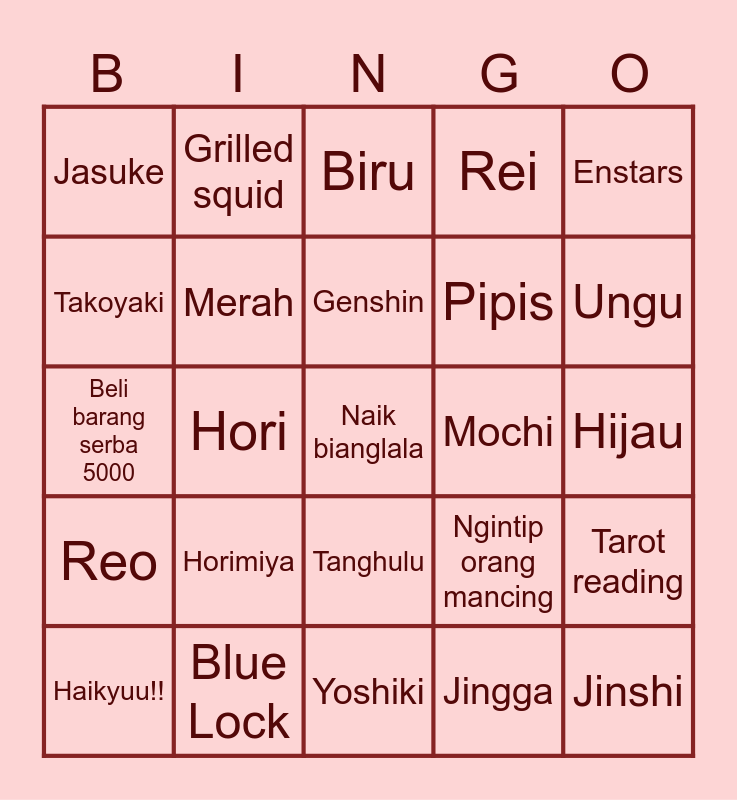 | B | I | N | G | O |
|---|---|---|---|---|
| Jasuke | Grilled squid | Biru | Rei | Enstars |
| Takoyaki | Merah | Genshin | Pipis | Ungu |
| Beli barang serba 5000 | Hori | Naik bianglala | Mochi | Hijau |
| Reo | Horimiya | Tanghulu | Ngintip orang mancing | Tarot reading |
| Haikyuu!! | Blue Lock | Yoshiki | Jingga | Jinshi |